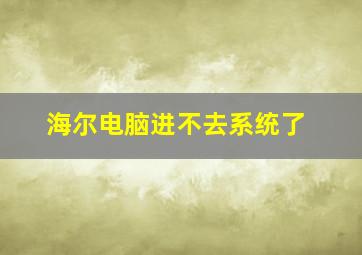 海尔电脑进不去系统了